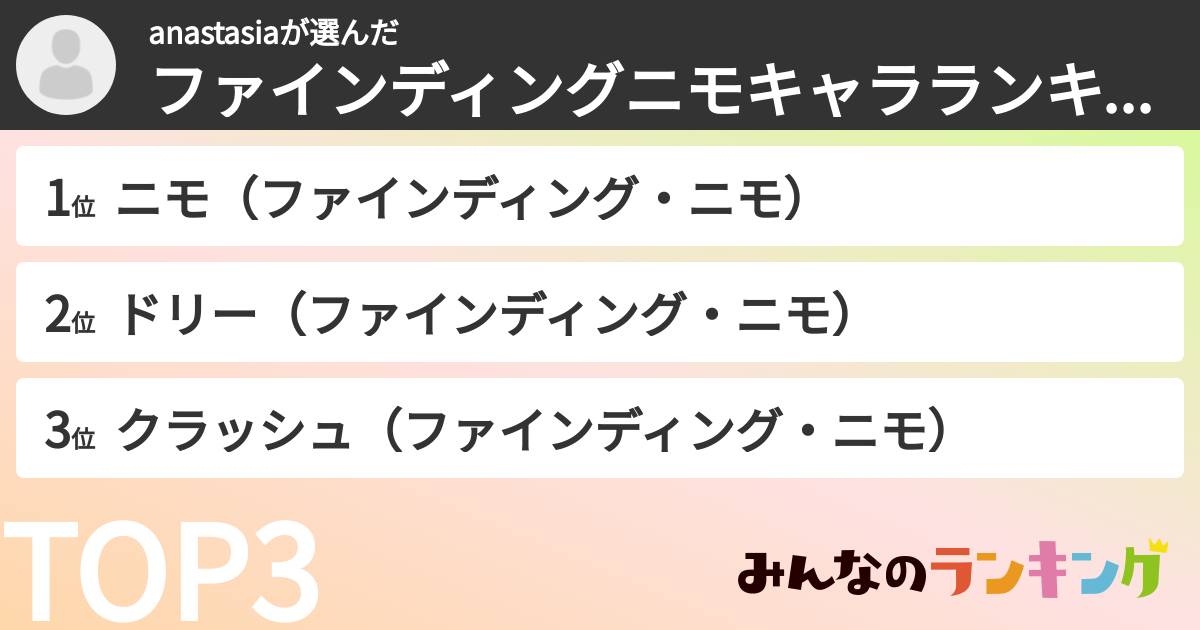 anastasiaが選んだ
ファインディングニモキャラランキ...

1位 ニモ（ファインディング・ニモ）

2位 ドリー（ファインディング・ニモ）

3位 クラッシュ（ファインディング・ニモ）

TOP3

みんなのランキング